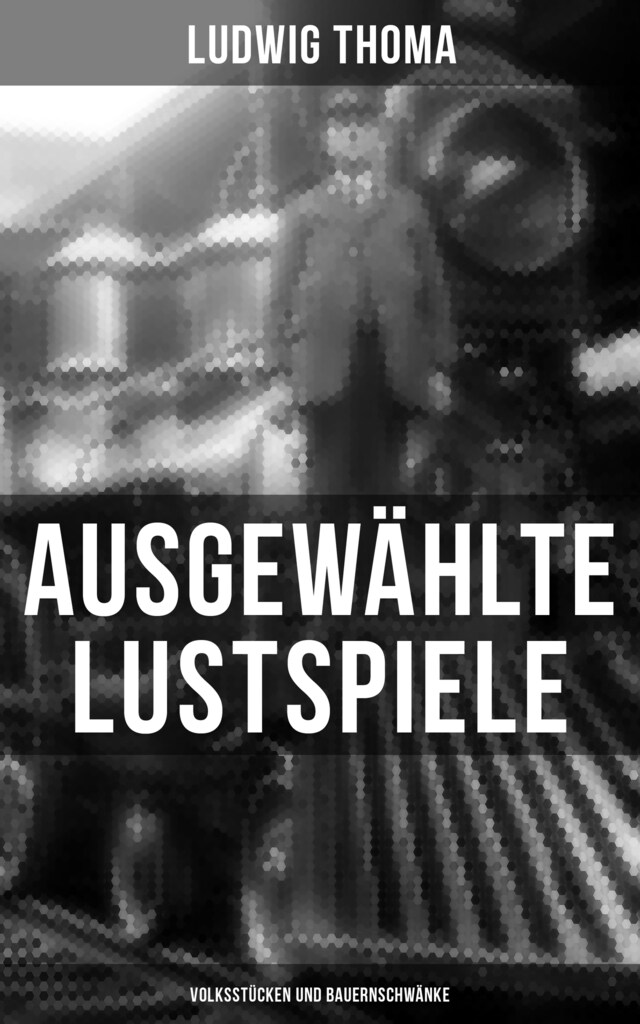 LUDWIG THOMA

AUSGEWÄHLTE LUSTSPIELE

VOLKSSTÜCKEN UND BAUERNSCHWÄNKE